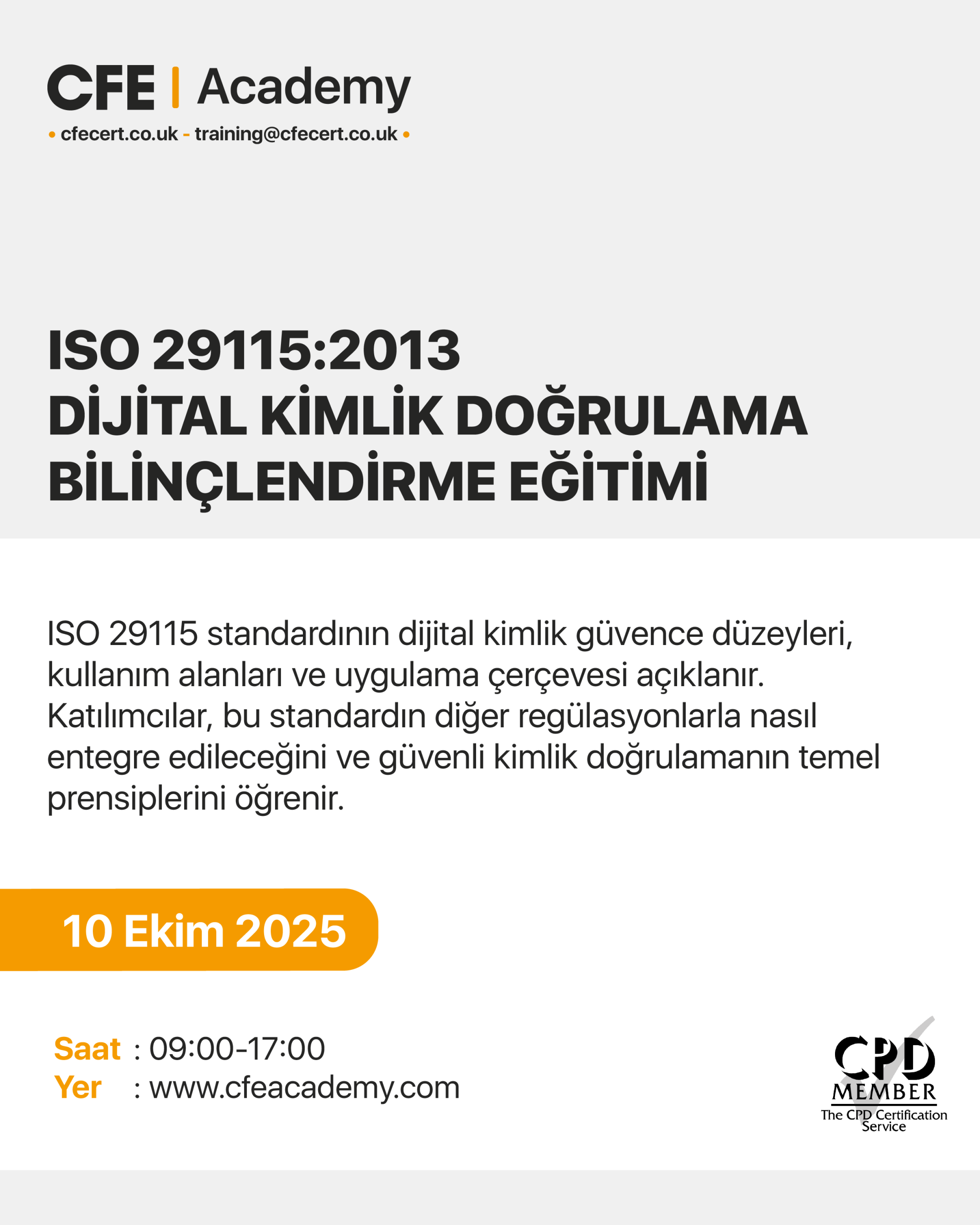 CFE | Academy
• cfecert.co.uk - training@cfecert.co.uk •

ISO 29115:2013
DİJİTAL KİMLİK DOĞRULAMA BİLİNÇLENDİRME EĞİTİMİ

ISO 29115 standardının dijital kimlik güvence düzeyleri, kullanım alanları ve uygulama çerçevesi açıklanır. Katılımcılar, bu standardın diğer regülasyonlarla nasıl entegre edileceğini ve güvenli kimlik doğrulamanın temel prensiplerini öğrenir.

10 Ekim 2025

Saat : 09:00-17:00
Yer : www.cfeacademy.com

CPD
MEMBER
The CPD Certification Service